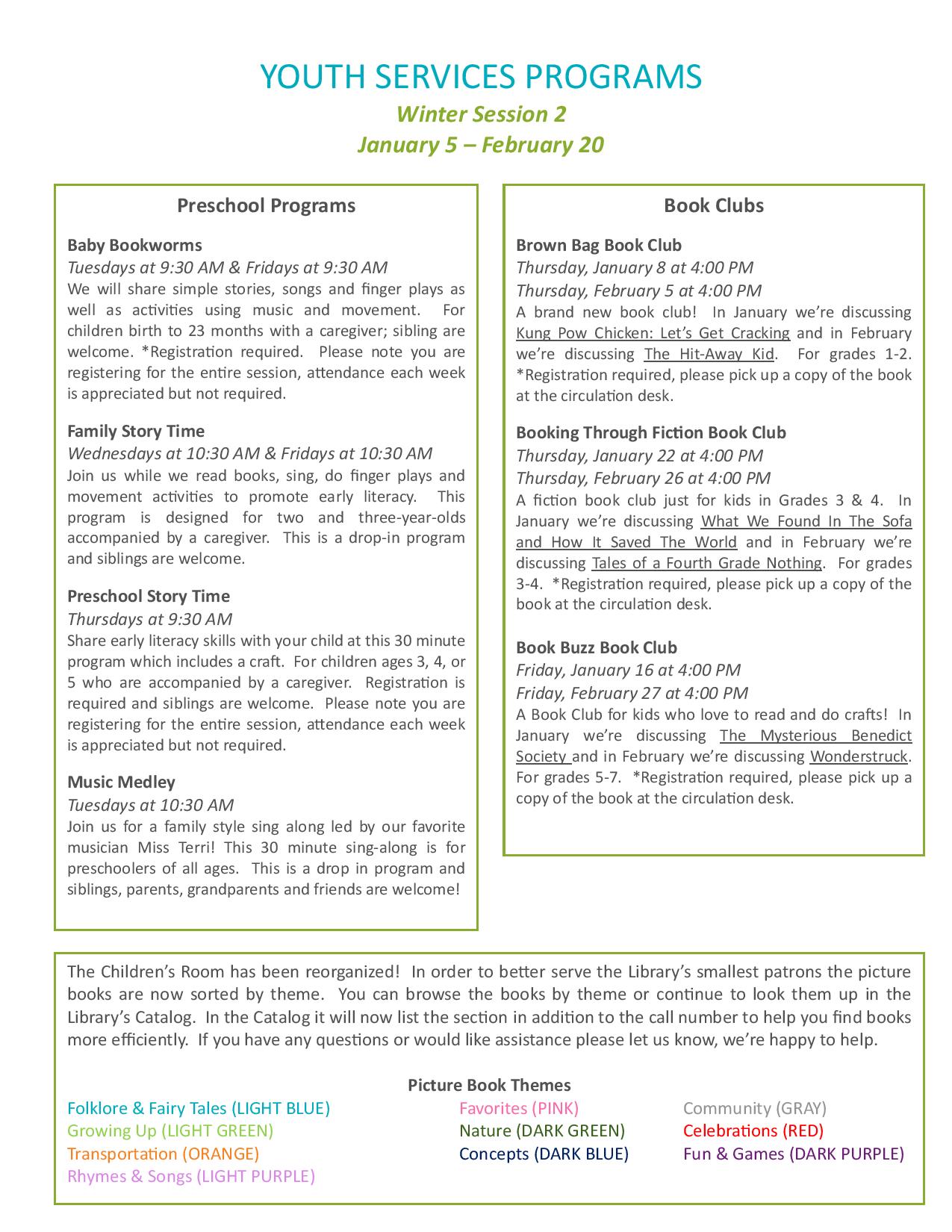 YOUTH SERVICES PROGRAMS

Winter Session 2
January 5 – February 20

Preschool Programs

Baby Bookworms
Tuesdays at 9:30 AM & Fridays at 9:30 AM
We will share simple stories, songs and finger plays as well as activities using music and movement. For children birth to 23 months with a caregiver; sibling are welcome. *Registration required. Please note you are registering for the entire session, attendance each week is appreciated but not required.

Family Story Time
Wednesdays at 10:30 AM & Fridays at 10:30 AM
Join us while we read books, sing, do finger plays and movement activities to promote early literacy. This program is designed for two and three-year-olds accompanied by a caregiver. This is a drop-in program and siblings are welcome.

Preschool Story Time
Thursdays at 9:30 AM
Share early literacy skills with your child at this 30 minute program which includes a craft. For children ages 3, 4, or 5 who are accompanied by a caregiver. Registration is required and siblings are welcome. Please note you are registering for the entire session, attendance each week is appreciated but not required.

Music Medley
Tuesdays at 10:30 AM
Join us for a family style sing along led by our favorite musician Miss Terri! This 30 minute sing-along is for preschoolers of all ages. This is a drop in program and siblings, parents, grandparents and friends are welcome!

Book Clubs

Brown Bag Book Club
Thursday, January 8 at 4:00 PM
Thursday, February 5 at 4:00 PM
A brand new book club! In January we're discussing Kung Pow Chicken: Let's Get Cracking and in February we're discussing The Hit-Away Kid. For grades 1-2. *Registration required, please pick up a copy of the book at the circulation desk.

Booking Through Fiction Book Club
Thursday, January 22 at 4:00 PM
Thursday, February 26 at 4:00 PM
A fiction book club just for kids in Grades 3 & 4. In January we're discussing What We Found In The Sofa and How It Saved The World and in February we're discussing Tales of a Fourth Grade Nothing. For grades 3-4. *Registration required, please pick up a copy of the book at the circulation desk.

Book Buzz Book Club
Friday, January 16 at 4:00 PM
Friday, February 27 at 4:00 PM
A Book Club for kids who love to read and do crafts! In January we're discussing The Mysterious Benedict Society and in February we're discussing Wonderstruck. For grades 5-7. *Registration required, please pick up a copy of the book at the circulation desk.

The Children's Room has been reorganized! In order to better serve the Library's smallest patrons the picture books are now sorted by theme. You can browse the books by theme or continue to look them up in the Library's Catalog. In the Catalog it will now list the section in addition to the call number to help you find books more efficiently. If you have any questions or would like assistance please let us know, we're happy to help.

Picture Book Themes
Folklore & Fairy Tales (LIGHT BLUE)
Growing Up (LIGHT GREEN)
Transportation (ORANGE)
Rhymes & Songs (LIGHT PURPLE)
Favorites (PINK)
Nature (DARK GREEN)
Concepts (DARK BLUE)
Community (GRAY)
Celebrations (RED)
Fun & Games (DARK PURPLE)